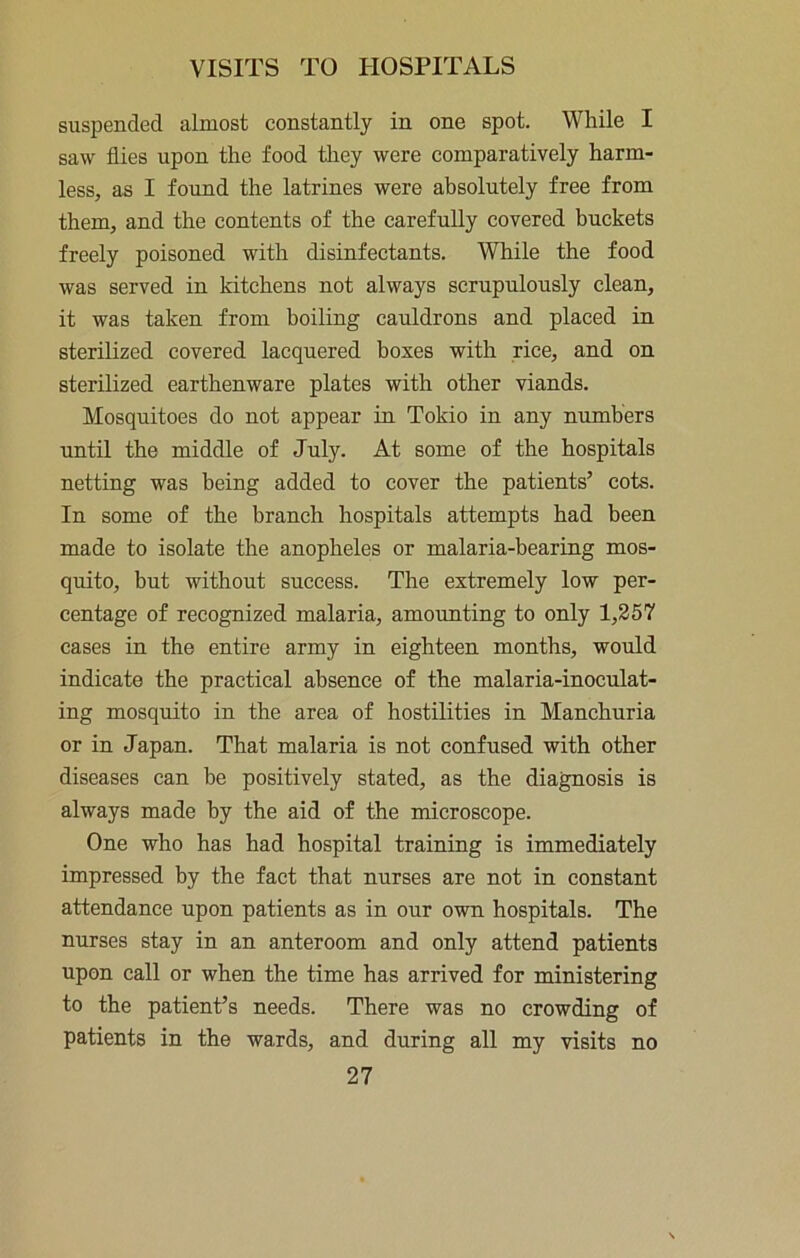 VISITS TO HOSPITALS

suspended almost constantly in one spot. While I saw flies upon the food they were comparatively harmless, as I found the latrines were absolutely free from them, and the contents of the carefully covered buckets freely poisoned with disinfectants. While the food was served in kitchens not always scrupulously clean, it was taken from boiling cauldrons and placed in sterilized covered lacquered boxes with rice, and on sterilized earthenware plates with other viands.

Mosquitoes do not appear in Tokio in any numbers until the middle of July. At some of the hospitals netting was being added to cover the patients' cots. In some of the branch hospitals attempts had been made to isolate the anopheles or malaria-bearing mosquito, but without success. The extremely low percentage of recognized malaria, amounting to only 1,257 cases in the entire army in eighteen months, would indicate the practical absence of the malaria-inoculating mosquito in the area of hostilities in Manchuria or in Japan. That malaria is not confused with other diseases can be positively stated, as the diagnosis is always made by the aid of the microscope.

One who has had hospital training is immediately impressed by the fact that nurses are not in constant attendance upon patients as in our own hospitals. The nurses stay in an anteroom and only attend patients upon call or when the time has arrived for ministering to the patient's needs. There was no crowding of patients in the wards, and during all my visits no

27